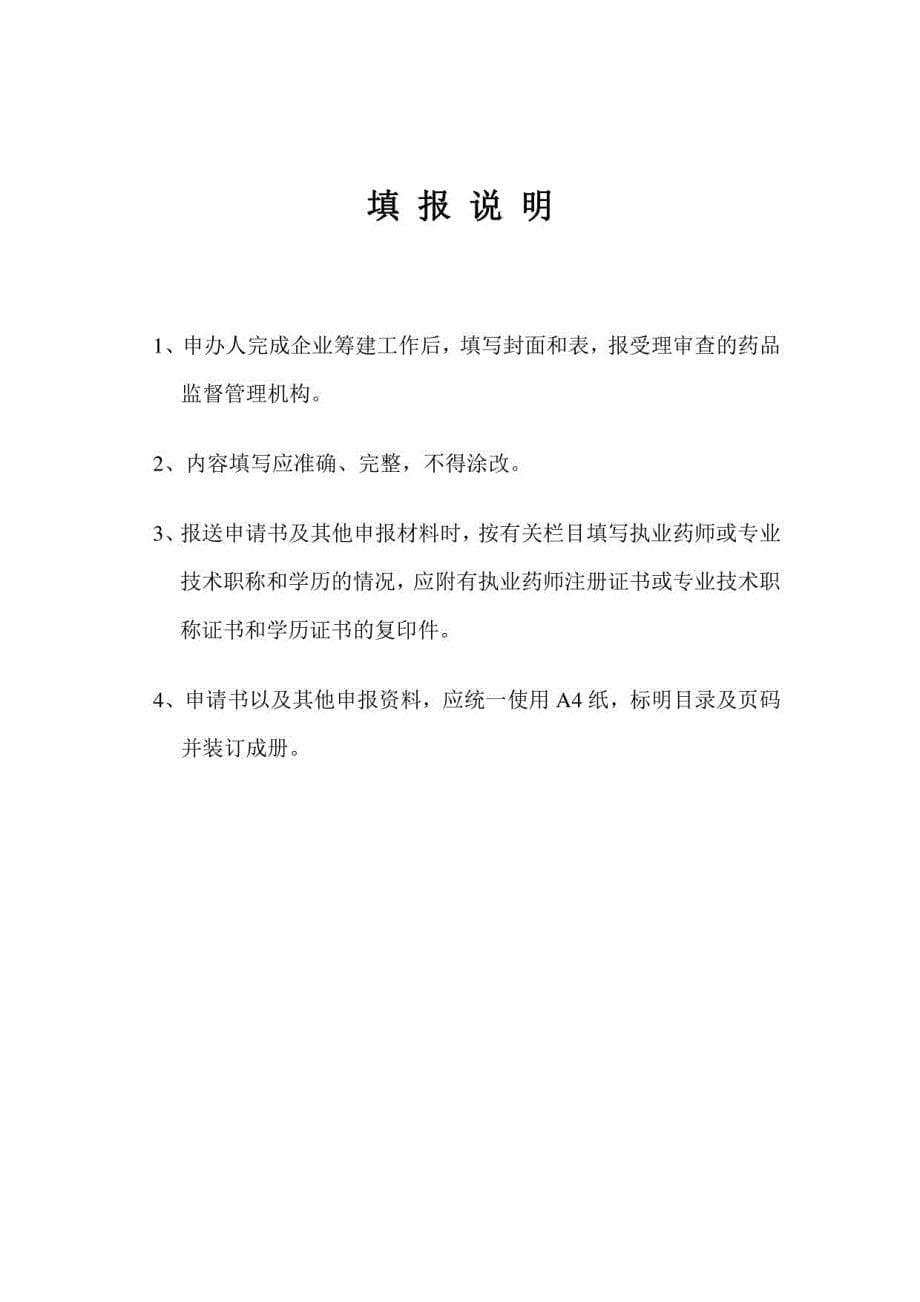 填 报 说 明

1、申办人完成企业筹建工作后，填写封面和表，报受理审查的药品监督管理机构。

2、内容填写应准确、完整，不得涂改。

3、报送申请书及其他申报材料时，按有关栏目填写执业药师或专业技术职称和学历的情况，应附有执业药师注册证书或专业技术职称证书和学历证书的复印件。

4、申请书以及其他申报资料，应统一使用 A4 纸，标明目录及页码并装订成册。